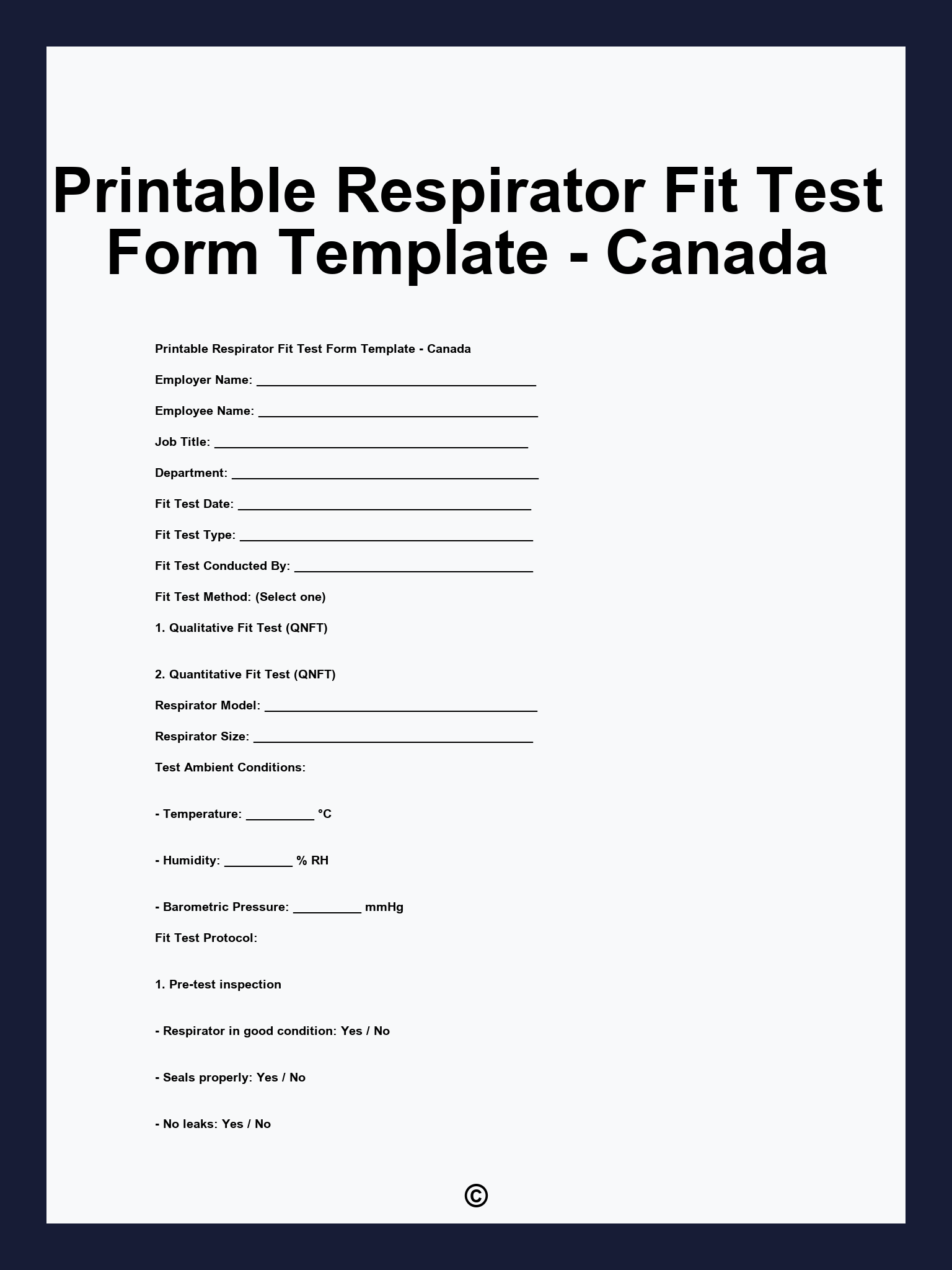 Printable Respirator Fit Test Form Template - Canada

Printable Respirator Fit Test Form Template - Canada

Employer Name: ____

Employee Name: ____

Job Title: ____

Department: ____

Fit Test Date: ____

Fit Test Type: ____

Fit Test Conducted By: ____

Fit Test Method: (Select one)

1. Qualitative Fit Test (QNFT)

2. Quantitative Fit Test (QNFT)

Respirator Model: ____

Respirator Size: ____

Test Ambient Conditions:

- Temperature: ____ °C

- Humidity: ____ % RH

- Barometric Pressure: ____ mmHg

Fit Test Protocol:

1. Pre-test inspection

- Respirator in good condition: Yes / No

- Seals properly: Yes / No

- No leaks: Yes / No

©